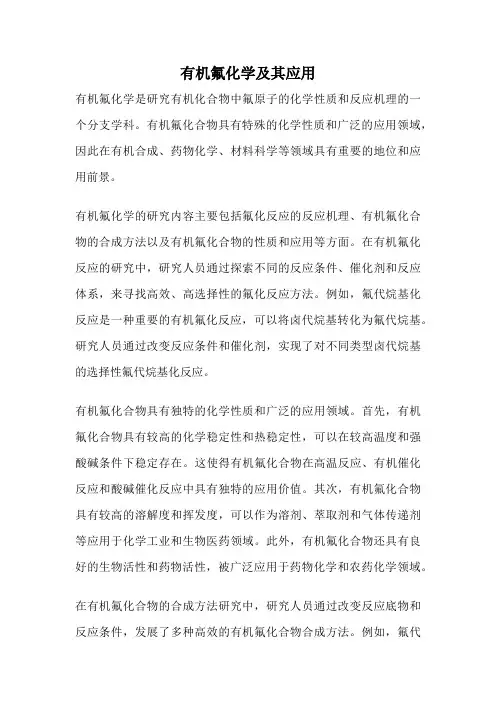 有机氟化学及其应用

有机氟化学是研究有机化合物中氟原子的化学性质和反应机理的一个分支学科。有机氟化合物具有特殊的化学性质和广泛的应用领域，因此在有机合成、药物化学、材料科学等领域具有重要的地位和应用前景。

有机氟化学的研究内容主要包括氟化反应的反应机理、有机氟化合物的合成方法以及有机氟化合物的性质和应用等方面。在有机氟化反应的研究中，研究人员通过探索不同的反应条件、催化剂和反应体系，来寻找高效、高选择性的氟化反应方法。例如，氟代烷基化反应是一种重要的有机氟化反应，可以将卤代烷基转化为氟代烷基。研究人员通过改变反应条件和催化剂，实现了对不同类型卤代烷基的选择性氟代烷基化反应。

有机氟化合物具有独特的化学性质和广泛的应用领域。首先，有机氟化合物具有较高的化学稳定性和热稳定性，可以在较高温度和强酸碱条件下稳定存在。这使得有机氟化合物在高温反应、有机催化反应和酸碱催化反应中具有独特的应用价值。其次，有机氟化合物具有较高的溶解度和挥发度，可以作为溶剂、萃取剂和气体传递剂等应用于化学工业和生物医药领域。此外，有机氟化合物还具有良好的生物活性和药物活性，被广泛应用于药物化学和农药化学领域。

在有机氟化合物的合成方法研究中，研究人员通过改变反应底物和反应条件，发展了多种高效的有机氟化合物合成方法。例如，氟代